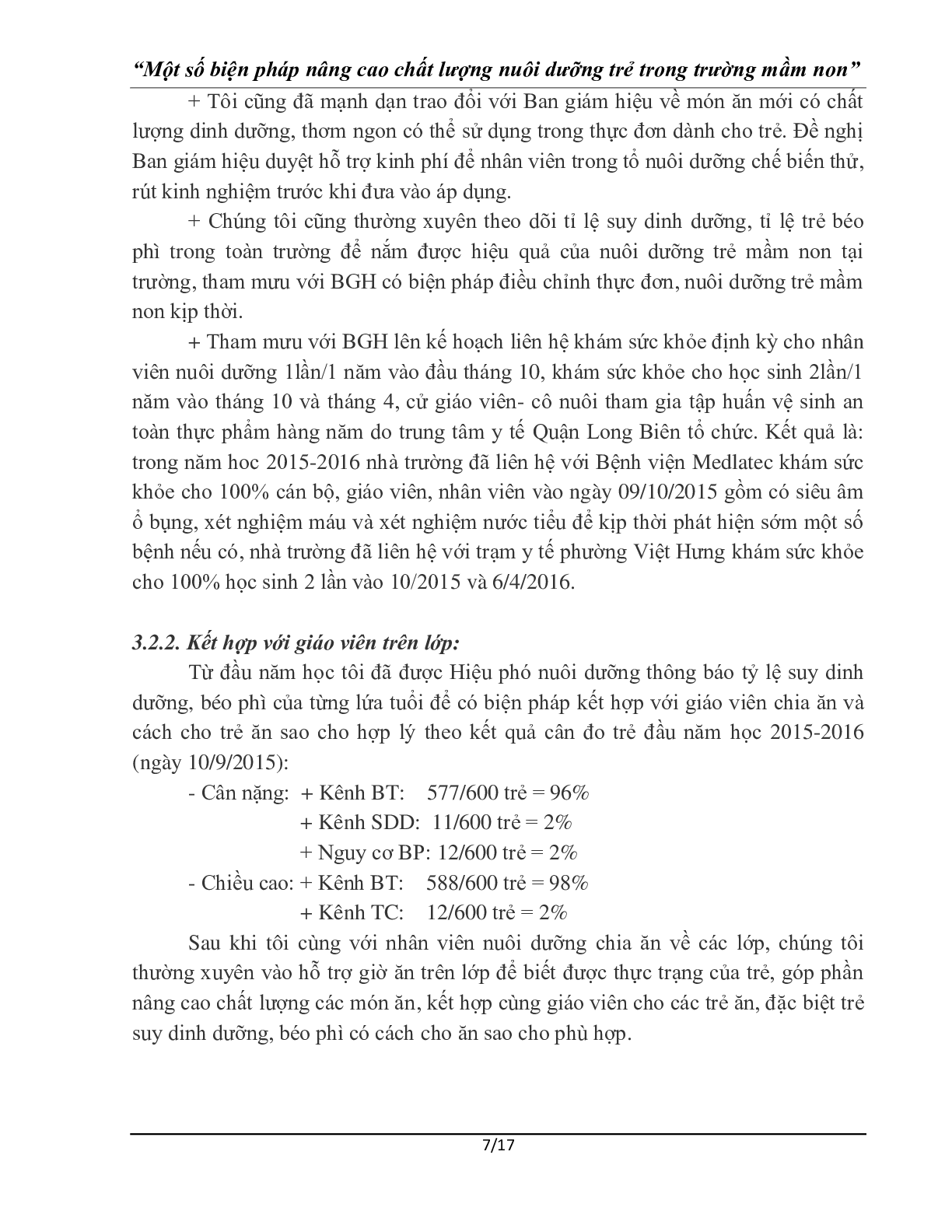 “Một số biện pháp nâng cao chất lượng nuôi dưỡng trẻ trong trường mầm non”

+ Tôi cũng đã mạnh dạn trao đổi với Ban giám hiệu về món ăn mới có chất lượng dinh dưỡng, thơm ngon có thể sử dụng trong thực đơn dành cho trẻ. Đề nghị Ban giám hiệu duyệt hỗ trợ kinh phí để nhân viên trong tổ nuôi dưỡng chế biến thử, rút kinh nghiệm trước khi đưa vào áp dụng.

+ Chúng tôi cũng thường xuyên theo dõi tỉ lệ suy dinh dưỡng, tỉ lệ trẻ béo phì trong toàn trường để nắm được hiệu quả của nuôi dưỡng trẻ mầm non tại trường, tham mưu với BGH có biện pháp điều chỉnh thực đơn, nuôi dưỡng trẻ mầm non kịp thời.

+ Tham mưu với BGH lên kế hoạch liên hệ khám sức khỏe định kỳ cho nhân viên nuôi dưỡng 1lần/1 năm vào đầu tháng 10, khám sức khỏe cho học sinh 2lần/1 năm vào tháng 10 và tháng 4, cử giáo viên- cô nuôi tham gia tập huấn vệ sinh an toàn thực phẩm hàng năm do trung tâm y tế Quận Long Biên tổ chức. Kết quả là: trong năm hoc 2015-2016 nhà trường đã liên hệ với Bệnh viện Medlatec khám sức khỏe cho 100% cán bộ, giáo viên, nhân viên vào ngày 09/10/2015 gồm có siêu âm ổ bụng, xét nghiệm máu và xét nghiệm nước tiểu để kịp thời phát hiện sớm một số bệnh nếu có, nhà trường đã liên hệ với trạm y tế phường Việt Hưng khám sức khỏe cho 100% học sinh 2 lần vào 10/2015 và 6/4/2016.

3.2.2. Kết hợp với giáo viên trên lớp:

Từ đầu năm học tôi đã được Hiệu phó nuôi dưỡng thông báo tỷ lệ suy dinh dưỡng, béo phì của từng lứa tuổi để có biện pháp kết hợp với giáo viên chia ăn và cách cho trẻ ăn sao cho hợp lý theo kết quả cân đo trẻ đầu năm học 2015-2016 (ngày 10/9/2015):

- Cân nặng: + Kênh BT: 577/600 trẻ = 96%
+ Kênh SDD: 11/600 trẻ = 2%
+ Nguy cơ BP: 12/600 trẻ = 2%
- Chiều cao: + Kênh BT: 588/600 trẻ = 98%
+ Kênh TC: 12/600 trẻ = 2%

Sau khi tôi cùng với nhân viên nuôi dưỡng chia ăn về các lớp, chúng tôi thường xuyên vào hỗ trợ giờ ăn trên lớp để biết được thực trạng của trẻ, góp phần nâng cao chất lượng các món ăn, kết hợp cùng giáo viên cho các trẻ ăn, đặc biệt trẻ suy dinh dưỡng, béo phì có cách cho ăn sao cho phù hợp.

7/17